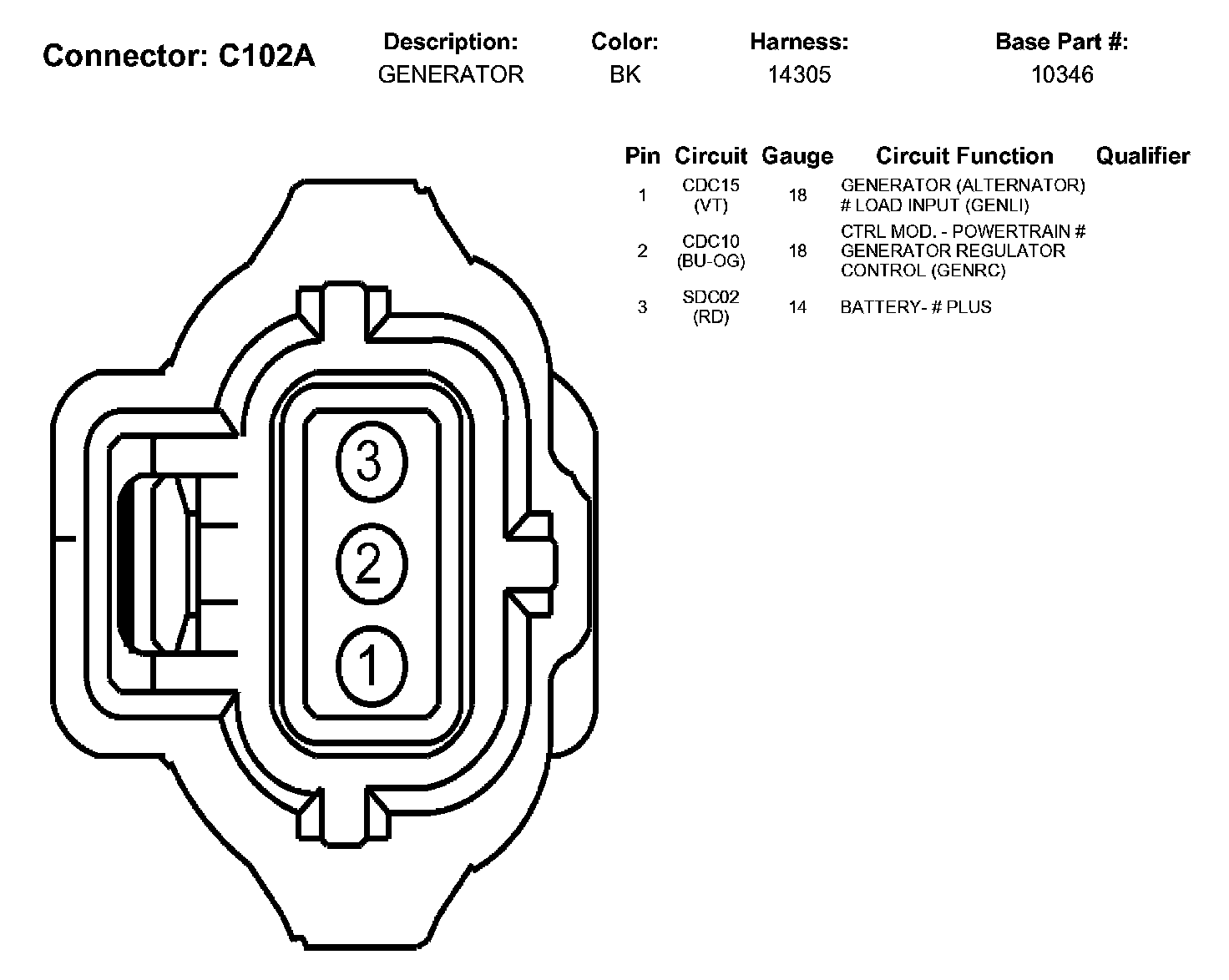 Connector: C102A

| Description: | Color: | Harness: | Base Part #: |
|---|---|---|---|
| GENERATOR | BK | 14305 | 10346 |

| Pin | Circuit | Gauge | Circuit Function | Qualifier |
|---|---|---|---|---|
| 1 | CDC15 (VT) | 18 | GENERATOR (ALTERNATOR) # LOAD INPUT (GENLI) | |
| 2 | CDC10 (BU-OG) | 18 | CTRL MOD. - POWERTRAIN # GENERATOR REGULATOR CONTROL (GENRC) | |
| 3 | SDC02 (RD) | 14 | BATTERY- # PLUS | |

3
2
1